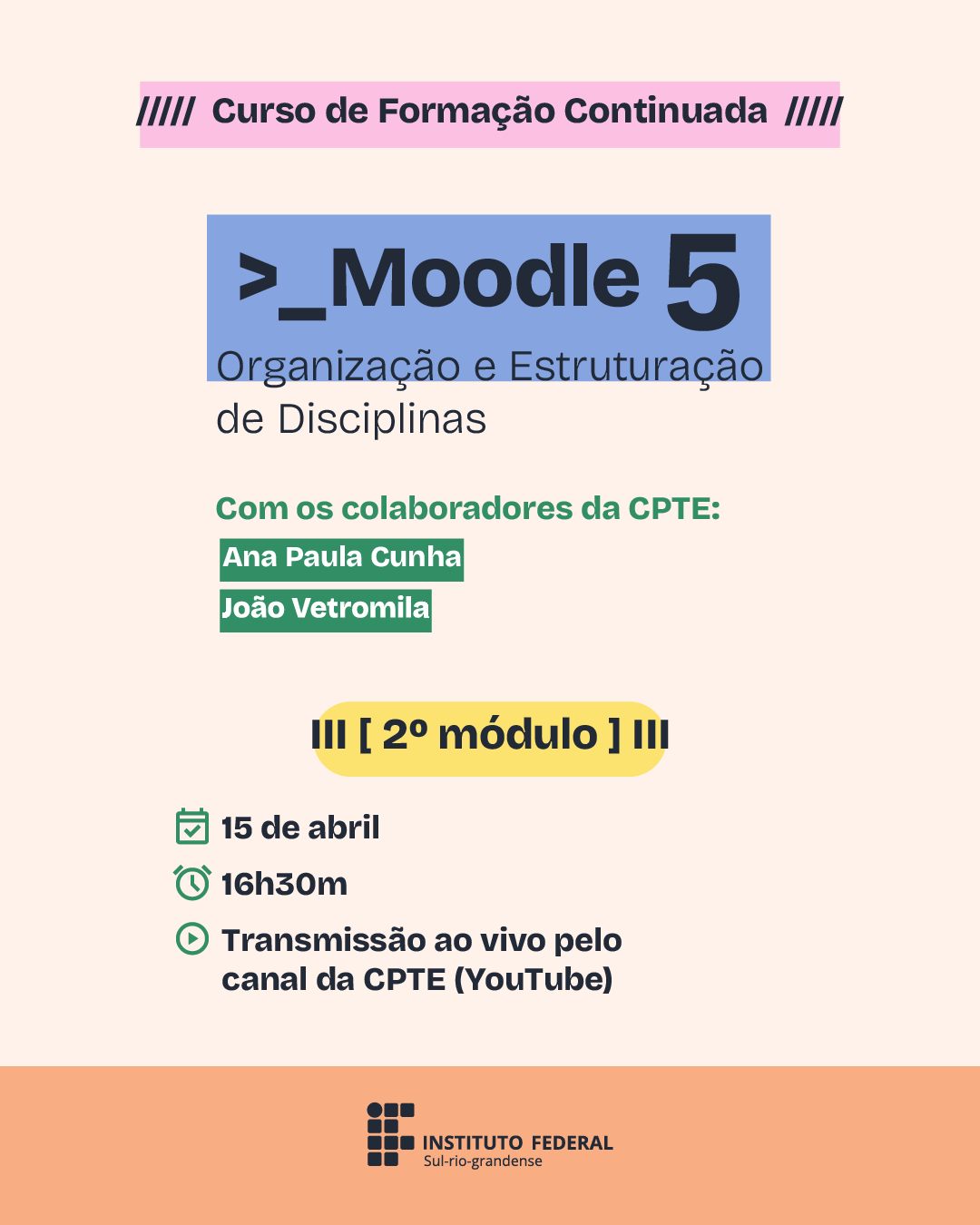 ///// Curso de Formação Continuada /////

>_Moodle 5

Organização e Estruturação de Disciplinas

Com os colaboradores da CPTE:

Ana Paula Cunha

João Vetromila

III [ 2º módulo ] III

15 de abril

16h30m

Transmissão ao vivo pelo canal da CPTE (YouTube)

INSTITUTO FEDERAL
Sul-rio-grandense